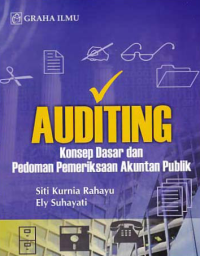 GRAHA ILMU

AUDITING

Konsep Dasar dan
Pedoman Pemeriksaan Akuntan Publik

Siti Kurnia Rahayu
Ely Suhayati